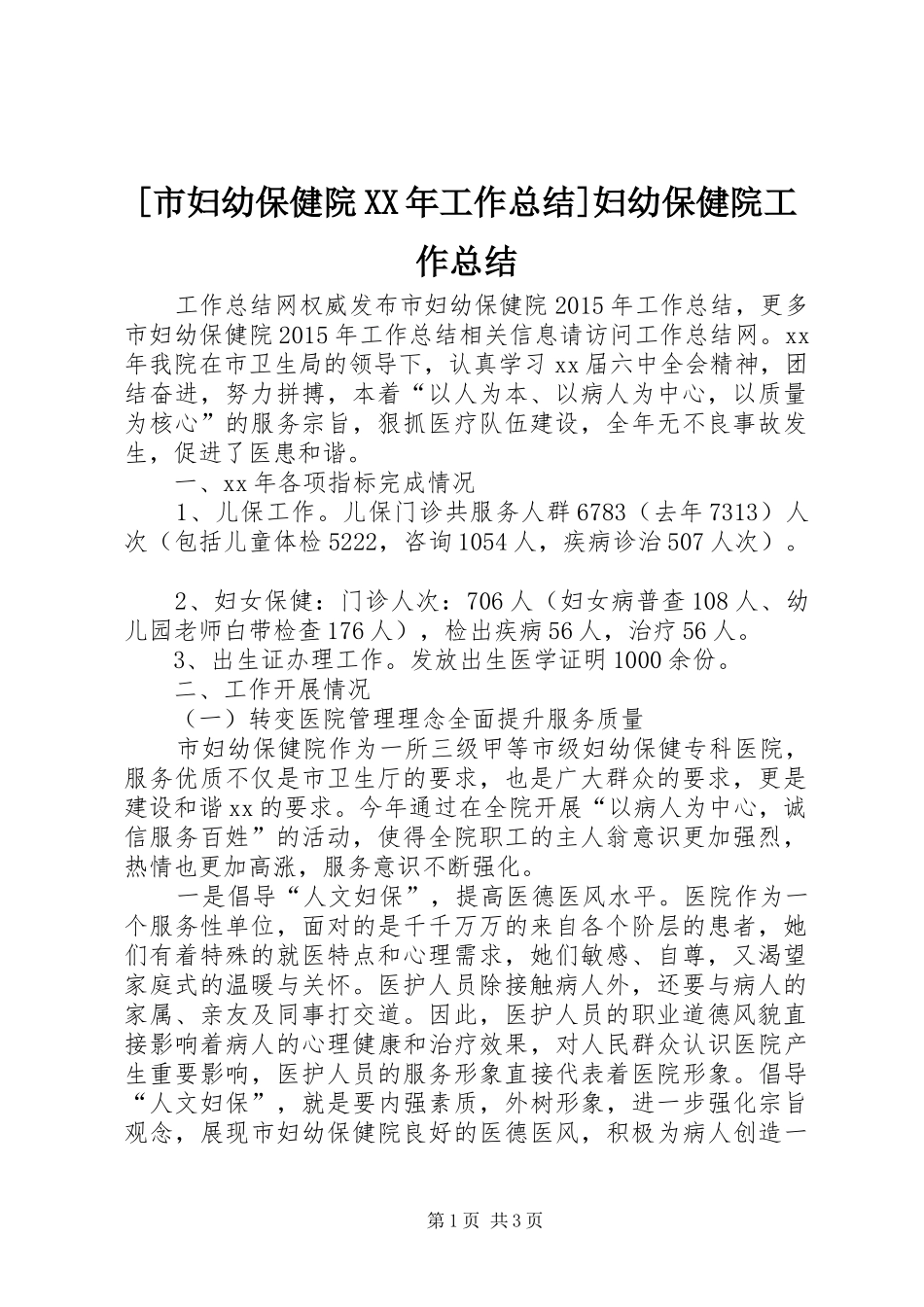 [市妇幼保健院XX年工作总结]妇幼保健院工作总结

工作总结网权威发布市妇幼保健院2015年工作总结，更多市妇幼保健院2015年工作总结相关信息请访问工作总结网。xx年我院在市卫生局的领导下，认真学习xx届六中全会精神，团结奋进，努力拼搏，本着“以人为本、以病人为中心，以质量为核心”的服务宗旨，狠抓医疗队伍建设，全年无不良事故发生，促进了医患和谐。

一、xx年各项指标完成情况

1、儿保工作。儿保门诊共服务人群6783（去年7313）人次（包括儿童体检5222，咨询1054人，疾病诊治507人次）。

2、妇女保健：门诊人次：706人（妇女病普查108人、幼儿园老师白带检查176人），检出疾病56人，治疗56人。

3、出生证办理工作。发放出生医学证明1000余份。

二、工作开展情况

（一）转变医院管理理念全面提升服务质量

市妇幼保健院作为一所三级甲等市级妇幼保健专科医院，服务优质不仅是市卫生厅的要求，也是广大群众的要求，更是建设和谐xx的要求。今年通过在全院开展“以病人为中心，诚信服务百姓”的活动，使得全院职工的主人翁意识更加强烈，热情也更加高涨，服务意识不断强化。

一是倡导“人文妇保”，提高医德医风水平。医院作为一个服务性单位，面对的是千千万万的来自各个阶层的患者，她们有着特殊的就医特点和心理需求，她们敏感、自尊，又渴望家庭式的温暖与关怀。医护人员除接触病人外，还要与病人的家属、亲友及同事打交道。因此，医护人员的职业道德风貌直接影响着病人的心理健康和治疗效果，对人民群众认识医院产生重要影响，医护人员的服务形象直接代表着医院形象。倡导“人文妇保”，就是要内强素质，外树形象，进一步强化宗旨观念，展现市妇幼保健院良好的医德医风，积极为病人创造一

第1页 共3页